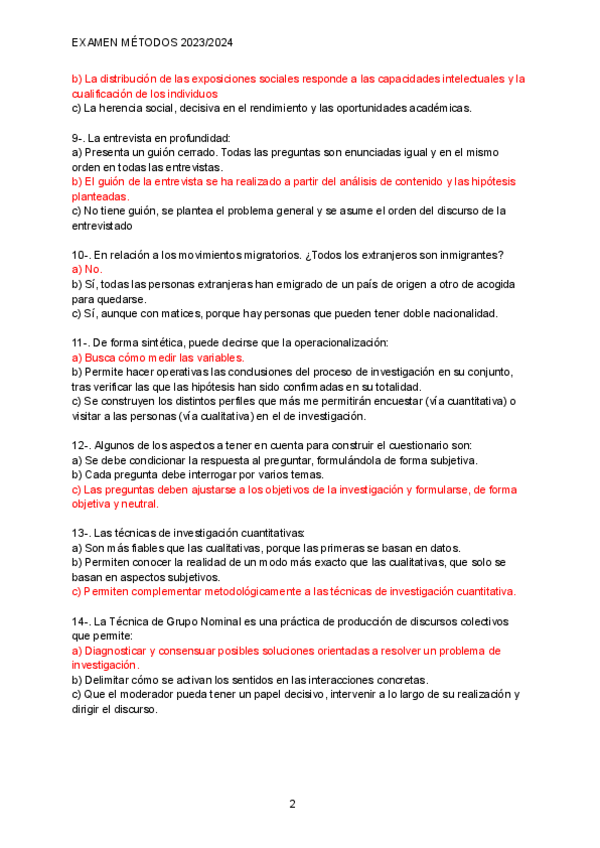 EXAMEN MÉTODOS 2023/2024

b) La distribución de las exposiciones sociales responde a las capacidades intelectuales y la cualificación de los individuos
c) La herencia social, decisiva en el rendimiento y las oportunidades académicas.

9-. La entrevista en profundidad:
a) Presenta un guión cerrado. Todas las preguntas son enunciadas igual y en el mismo orden en todas las entrevistas.
b) El guión de la entrevista se ha realizado a partir del análisis de contenido y las hipótesis planteadas.
c) No tiene guión, se plantea el problema general y se asume el orden del discurso de la entrevistado

10-. En relación a los movimientos migratorios. ¿Todos los extranjeros son inmigrantes?
a) No.
b) Sí, todas las personas extranjeras han emigrado de un país de origen a otro de acogida para quedarse.
c) Sí, aunque con matices, porque hay personas que pueden tener doble nacionalidad.

11-. De forma sintética, puede decirse que la operacionalización:
a) Busca cómo medir las variables.
b) Permite hacer operativas las conclusiones del proceso de investigación en su conjunto, tras verificar las que las hipótesis han sido confirmadas en su totalidad.
c) Se construyen los distintos perfiles que más me permitirán encuestar (vía cuantitativa) o visitar a las personas (vía cualitativa) en el de investigación.

12-. Algunos de los aspectos a tener en cuenta para construir el cuestionario son:
a) Se debe condicionar la respuesta al preguntar, formulándola de forma subjetiva.
b) Cada pregunta debe interrogar por varios temas.
c) Las preguntas deben ajustarse a los objetivos de la investigación y formularse, de forma objetiva y neutral.

13-. Las técnicas de investigación cuantitativas:
a) Son más fiables que las cualitativas, porque las primeras se basan en datos.
b) Permiten conocer la realidad de un modo más exacto que las cualitativas, que solo se basan en aspectos subjetivos.
c) Permiten complementar metodológicamente a las técnicas de investigación cuantitativa.

14-. La Técnica de Grupo Nominal es una práctica de producción de discursos colectivos que permite:
a) Diagnosticar y consensuar posibles soluciones orientadas a resolver un problema de investigación.
b) Delimitar cómo se activan los sentidos en las interacciones concretas.
c) Que el moderador pueda tener un papel decisivo, intervenir a lo largo de su realización y dirigir el discurso.

2